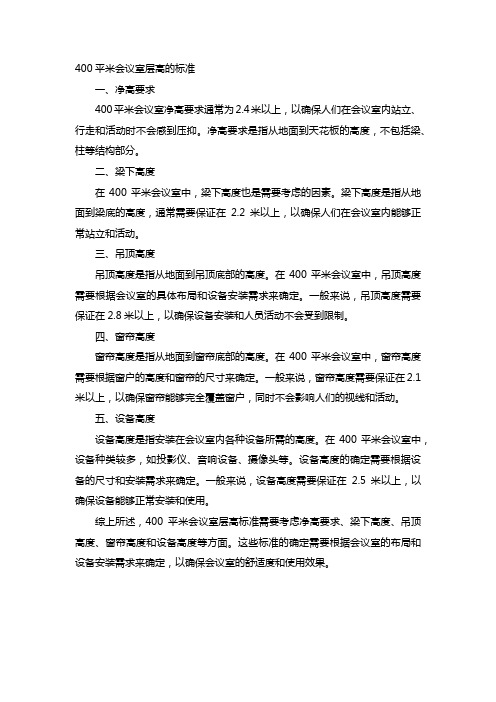 400 平米会议室层高的标准

一、净高要求

400 平米会议室净高要求通常为 2.4 米以上，以确保人们在会议室内站立、行走和活动时不会感到压抑。净高要求是指从地面到天花板的高度，不包括梁、柱等结构部分。

二、梁下高度

在 400 平米会议室中，梁下高度也是需要考虑的因素。梁下高度是指从地面到梁底的高度，通常需要保证在 2.2 米以上，以确保人们在会议室内能够正常站立和活动。

三、吊顶高度

吊顶高度是指从地面到吊顶底部的高度。在 400 平米会议室中，吊顶高度需要根据会议室的具体布局和设备安装需求来确定。一般来说，吊顶高度需要保证在 2.8 米以上，以确保设备安装和人员活动不会受到限制。

四、窗帘高度

窗帘高度是指从地面到窗帘底部的高度。在 400 平米会议室中，窗帘高度需要根据窗户的高度和窗帘的尺寸来确定。一般来说，窗帘高度需要保证在 2.1 米以上，以确保窗帘能够完全覆盖窗户，同时不会影响人们的视线和活动。

五、设备高度

设备高度是指安装在会议室内各种设备所需的高度。在 400 平米会议室中，设备种类较多，如投影仪、音响设备、摄像头等。设备高度的确定需要根据设备的尺寸和安装需求来确定。一般来说，设备高度需要保证在 2.5 米以上，以确保设备能够正常安装和使用。

综上所述，400 平米会议室层高标准需要考虑净高要求、梁下高度、吊顶高度、窗帘高度和设备高度等方面。这些标准的确定需要根据会议室的布局和设备安装需求来确定，以确保会议室的舒适度和使用效果。